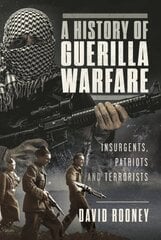 A HISTORY OF GUERILLA WARFARE

INSURGENTS, PATRIOTS AND TERRORISTS

DAVID ROONEY